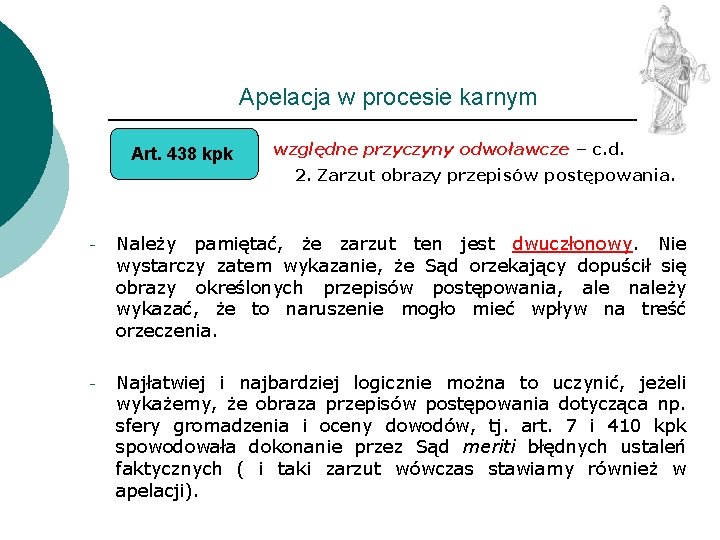 Apelacja w procesie karnym

Art. 438 kpk

względne przyczyny odwoławcze – c.d.

2. Zarzut obrazy przepisów postępowania.

- Należy pamiętać, że zarzut ten jest dwuczłonowy. Nie wystarczy zatem wykazanie, że Sąd orzekający dopuścił się obrazy określonych przepisów postępowania, ale należy wykazać, że to naruszenie mogło mieć wpływ na treść orzeczenia.

- Najłatwiej i najbardziej logicznie można to uczynić, jeżeli wykażemy, że obraza przepisów postępowania dotycząca np. sfery gromadzenia i oceny dowodów, tj. art. 7 i 410 kpk spowodowała dokonanie przez Sąd meriti błędnych ustaleń faktycznych ( i taki zarzut wówczas stawiamy również w apelacji).